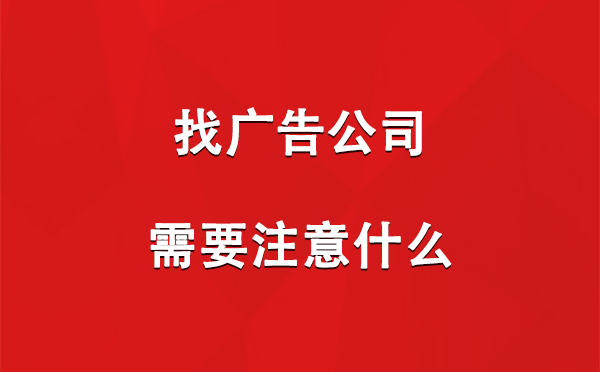 找广告公司

需要注意什么